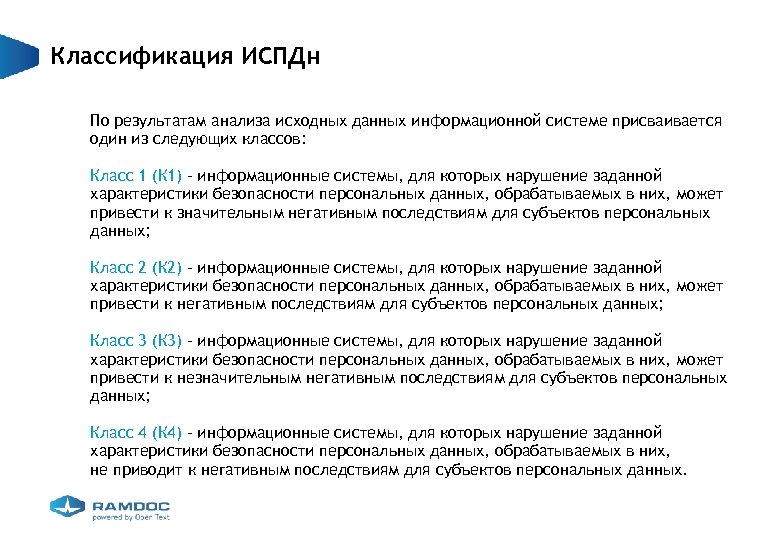 Классификация ИСПДн

По результатам анализа исходных данных информационной системе присваивается один из следующих классов:

Класс 1 (К1) - информационные системы, для которых нарушение заданной характеристики безопасности персональных данных, обрабатываемых в них, может привести к значительным негативным последствиям для субъектов персональных данных;

Класс 2 (К2) - информационные системы, для которых нарушение заданной характеристики безопасности персональных данных, обрабатываемых в них, может привести к негативным последствиям для субъектов персональных данных;

Класс 3 (К3) - информационные системы, для которых нарушение заданной характеристики безопасности персональных данных, обрабатываемых в них, может привести к незначительным негативным последствиям для субъектов персональных данных;

Класс 4 (К4) - информационные системы, для которых нарушение заданной характеристики безопасности персональных данных, обрабатываемых в них, не приводит к негативным последствиям для субъектов персональных данных.

RAMDOC
powered by Open Text